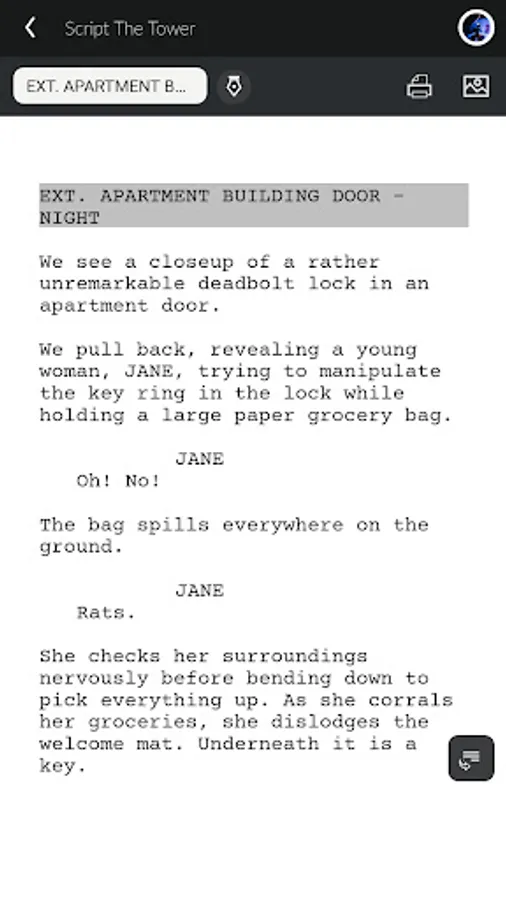 Script The Tower

EXT. APARTMENT B...

EXT. APARTMENT BUILDING DOOR - NIGHT

We see a closeup of a rather unremarkable deadbolt lock in an apartment door.

We pull back, revealing a young woman, JANE, trying to manipulate the key ring in the lock while holding a large paper grocery bag.

JANE
Oh! No!

The bag spills everywhere on the ground.

JANE
Rats.

She checks her surroundings nervously before bending down to pick everything up. As she corrals her groceries, she dislodges the welcome mat. Underneath it is a key.